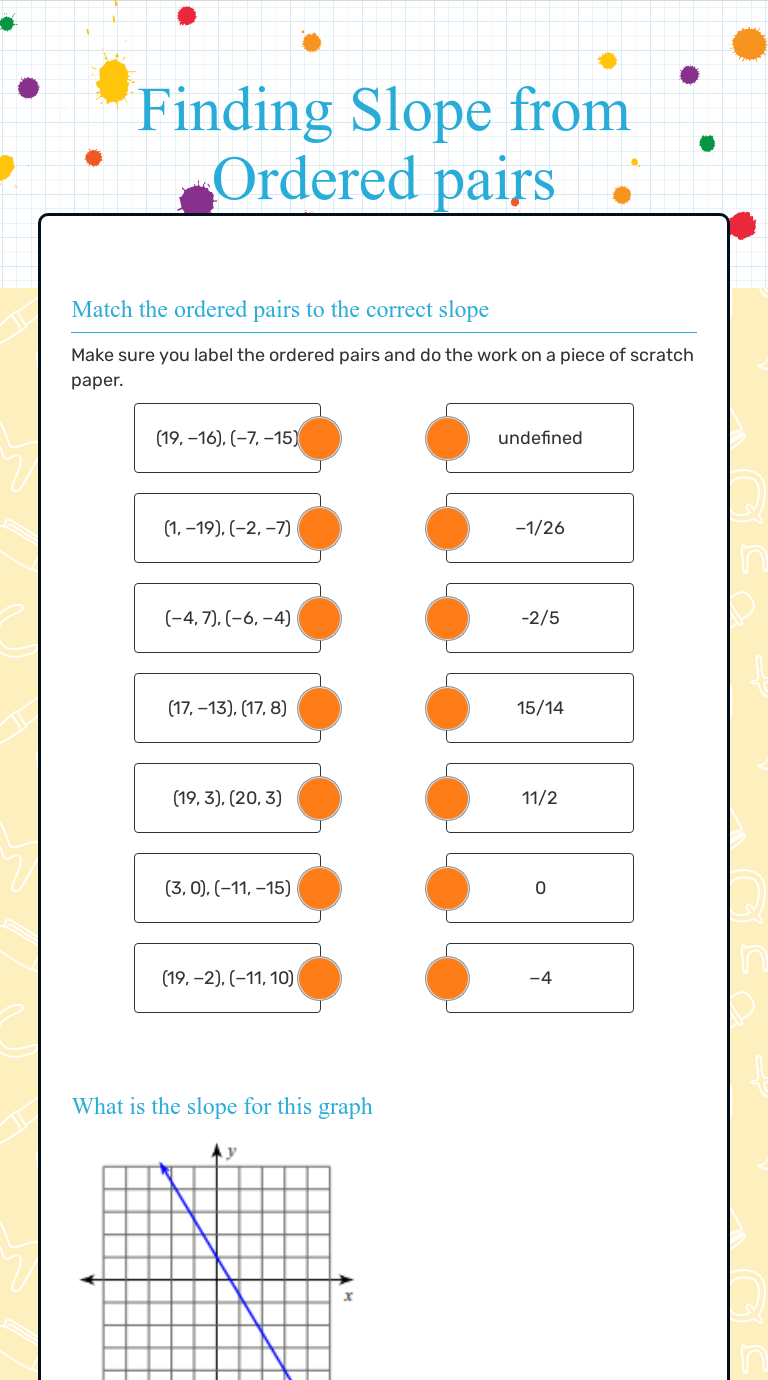 Finding Slope from Ordered pairs

Match the ordered pairs to the correct slope

Make sure you label the ordered pairs and do the work on a piece of scratch paper.

(19, −16), (−7, −15)

(1, −19), (−2, −7)

(−4, 7), (−6, −4)

(17, −13), (17, 8)

(19, 3), (20, 3)

(3, 0), (−11, −15)

(19, −2), (−11, 10)

undefined

−1/26

-2/5

15/14

11/2

0

−4

What is the slope for this graph

y

x